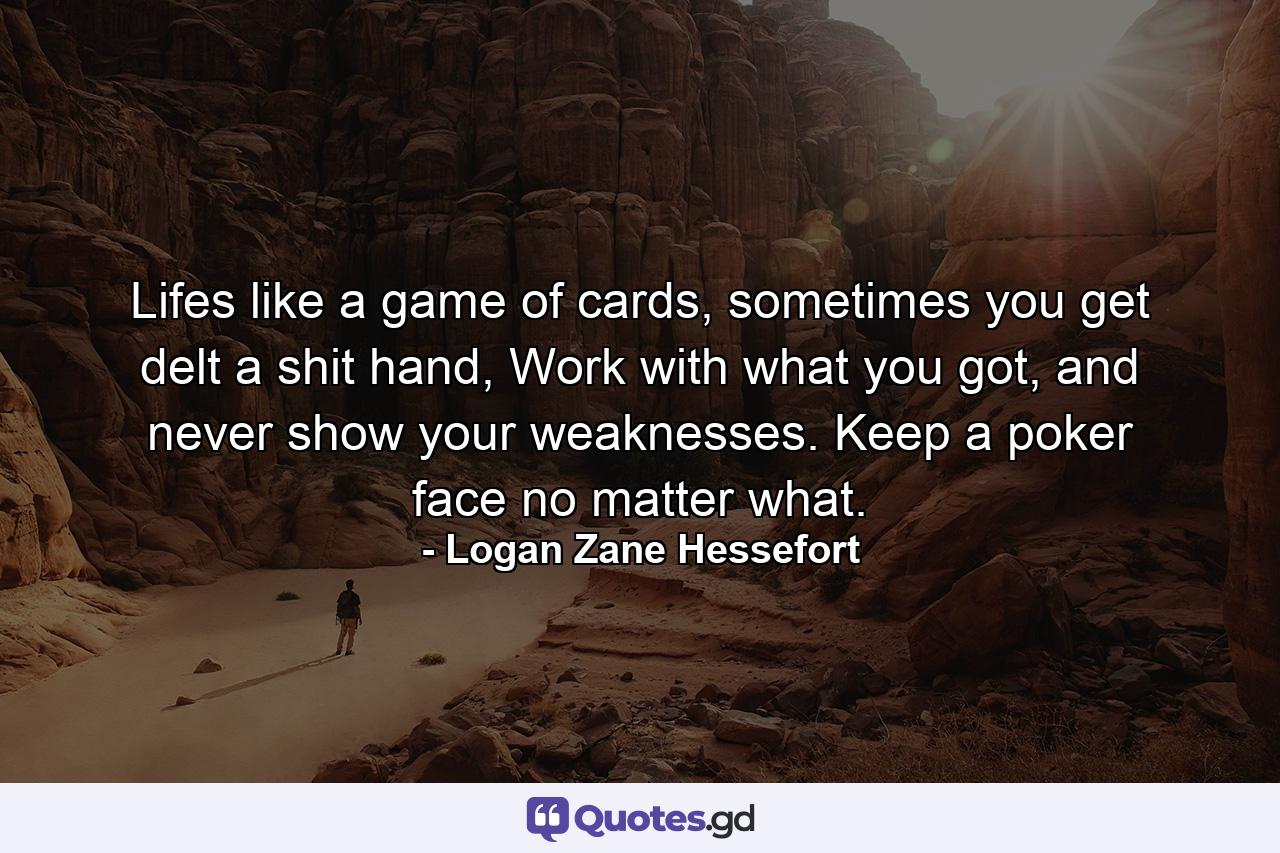 Lifes like a game of cards, sometimes you get delt a shit hand, Work with what you got, and never show your weaknesses. Keep a poker face no matter what.
- Logan Zane Hessefort

Quotes.gd